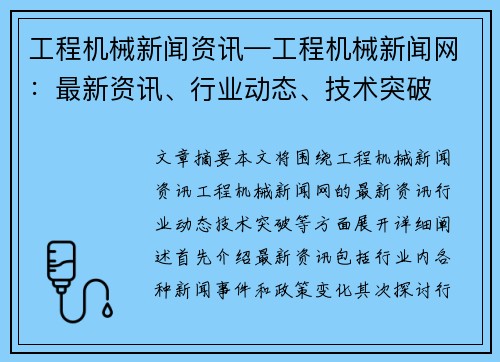 工程机械新闻资讯—工程机械新闻网：最新资讯、行业动态、技术突破

文章摘要本文将围绕工程机械新闻资讯工程机械新闻网的最新资讯行业动态技术突破等方面展开详细阐述首先介绍最新资讯包括行业内各种新闻事件和政策变化其次探讨行